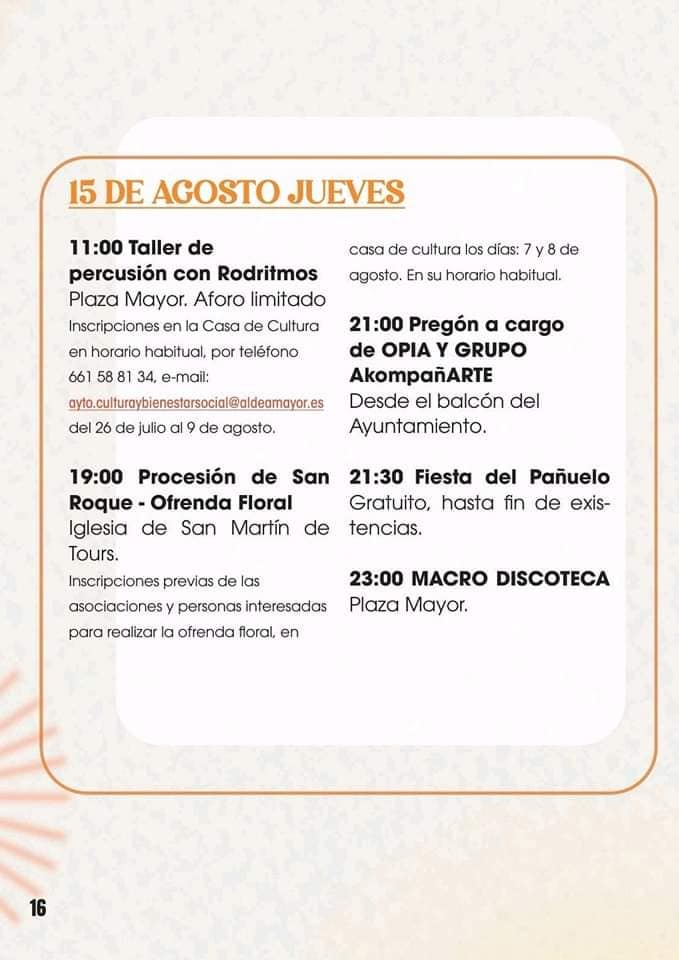 15 DE AGOSTO JUEVES

11:00 Taller de percusión con Rodritmos
Plaza Mayor. Aforo limitado
Inscripciones en la Casa de Cultura en horario habitual, por teléfono 661 58 81 34, e-mail: ayto.culturaybienestarsocial@aldeamayor.es del 26 de julio al 9 de agosto.

19:00 Procesión de San Roque - Ofrenda Floral
Iglesia de San Martín de Tours.
Inscripciones previas de las asociaciones y personas interesadas para realizar la ofrenda floral, en casa de cultura los días: 7 y 8 de agosto. En su horario habitual.

21:00 Pregón a cargo de OPIA Y GRUPO AkompañARTE
Desde el balcón del Ayuntamiento.

21:30 Fiesta del Pañuelo
Gratuito, hasta fin de existencias.

23:00 MACRO DISCOTECA
Plaza Mayor.

16